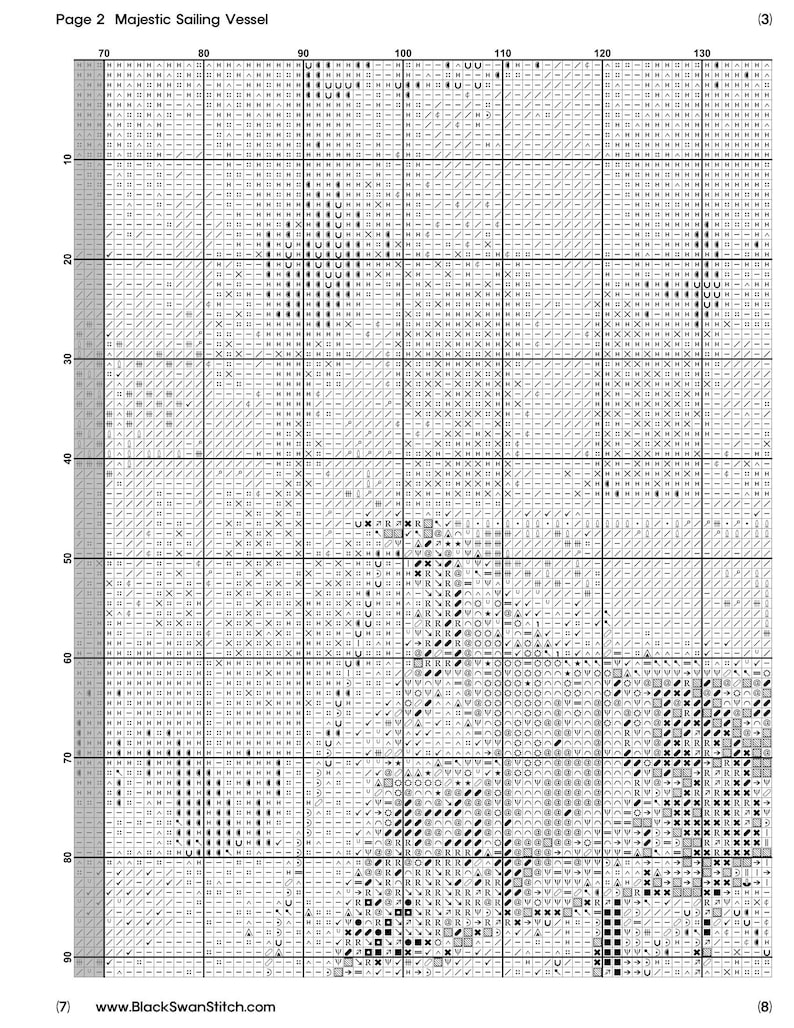 Page 2 Majestic Sailing Vessel

(3)

70 80 90 100 110 120 130

10 20 30 40 50 60 70 80 90

(7) www.BlackSwanStitch.com

(8)